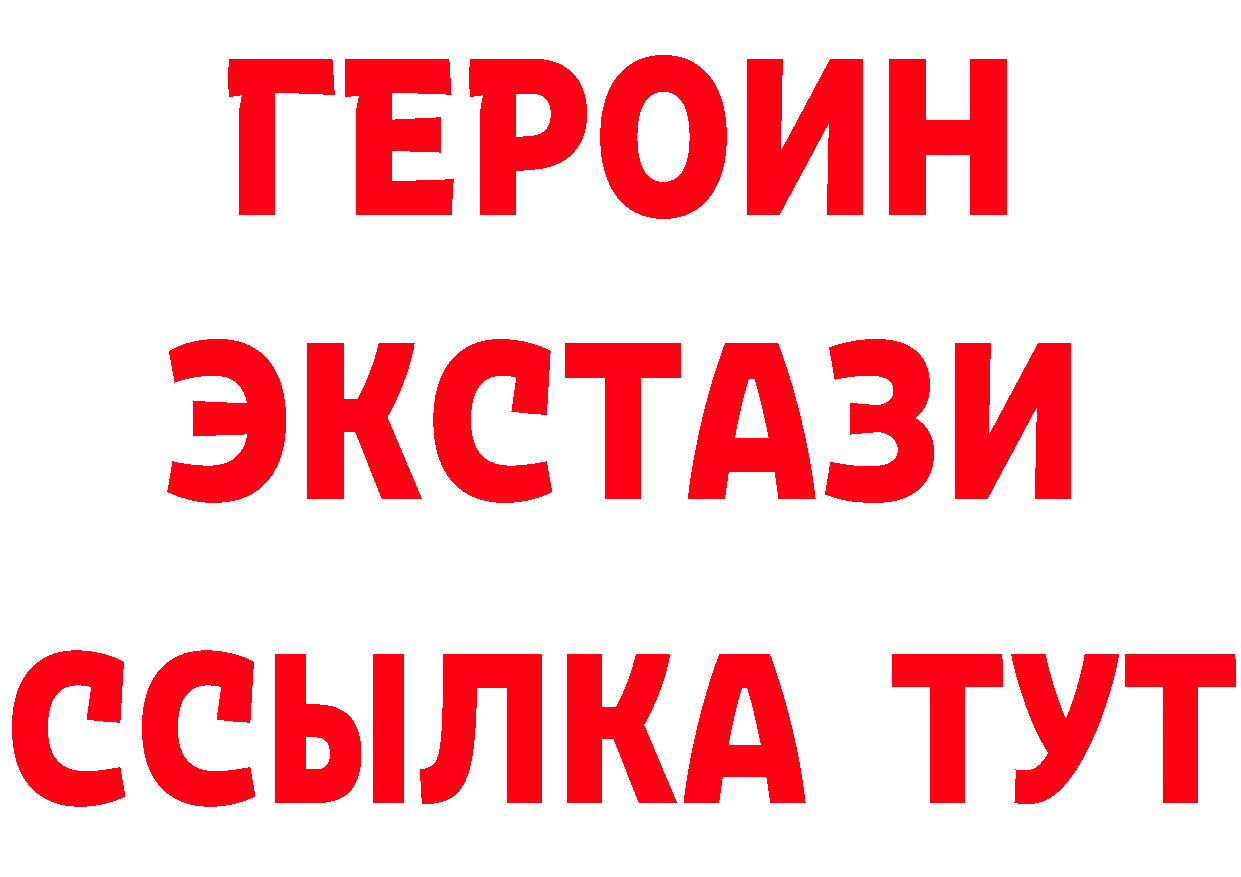 ГЕРОИН ЭКСТАЗИ ССЫЛКА ТУТ